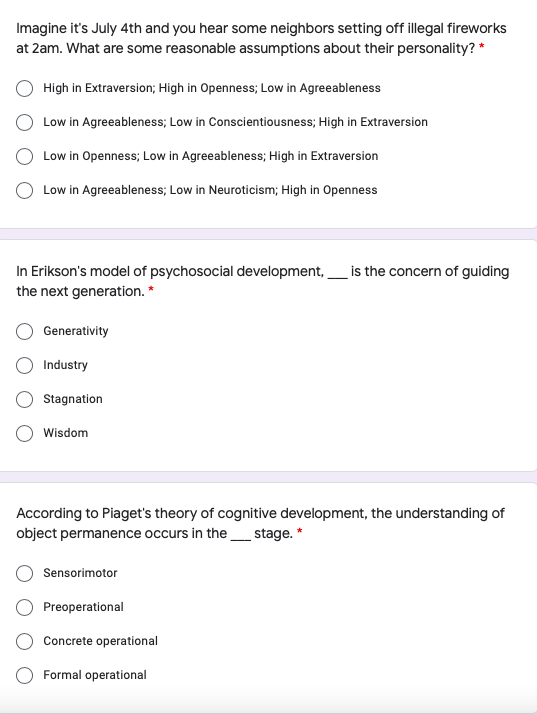 Imagine it's July 4th and you hear some neighbors setting off illegal fireworks at 2am. What are some reasonable assumptions about their personality? *

High in Extraversion; High in Openness; Low in Agreeableness

Low in Agreeableness; Low in Conscientiousness; High in Extraversion

Low in Openness; Low in Agreeableness; High in Extraversion

Low in Agreeableness; Low in Neuroticism; High in Openness

In Erikson's model of psychosocial development, ___ is the concern of guiding the next generation. *

Generativity

Industry

Stagnation

Wisdom

According to Piaget's theory of cognitive development, the understanding of object permanence occurs in the ___ stage. *

Sensorimotor

Preoperational

Concrete operational

Formal operational